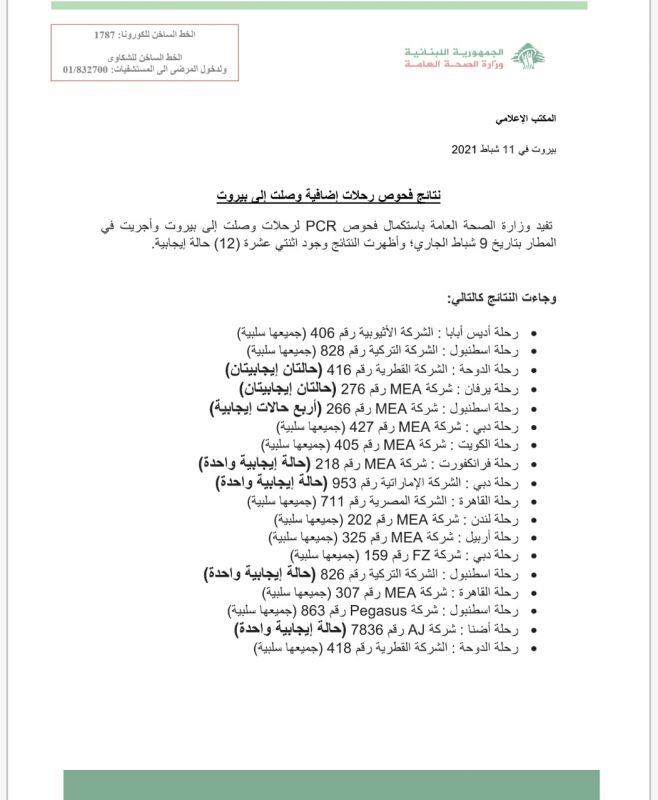 الجمهورية اللبنانية
وزارة الصحة العامة

الخط الساخن للكورونا: 1787
الخط الساخن للشكاوى
ولدخول المرضى الى المستشفيات: 01/832700

المكتب الإعلامي

بيروت في 11 شباط 2021

نتائج فحوص رحلات إضافية وصلت إلى بيروت

تفيد وزارة الصحة العامة باستكمال فحوص PCR لرحلات وصلت إلى بيروت وأجريت في المطار بتاريخ 9 شباط الجاري؛ وأظهرت النتائج وجود اثنتي عشرة (12) حالة إيجابية.

وجاءت النتائج كالتالي:

• رحلة أديس أبابا : الشركة الأثيوبية رقم 406 (جميعها سلبية)
• رحلة اسطنبول : الشركة التركية رقم 828 (جميعها سلبية)
• رحلة الدوحة : الشركة القطرية رقم 416 (حالتان إيجابيتان)
• رحلة يرفان : شركة MEA رقم 276 (حالتان إيجابيتان)
• رحلة اسطنبول : شركة MEA رقم 266 (أربع حالات إيجابية)
• رحلة دبي : شركة MEA رقم 427 (جميعها سلبية)
• رحلة الكويت : شركة MEA رقم 405 (جميعها سلبية)
• رحلة فرانكفورت : شركة MEA رقم 218 (حالة إيجابية واحدة)
• رحلة دبي : الشركة الإماراتية رقم 953 (حالة إيجابية واحدة)
• رحلة القاهرة : الشركة المصرية رقم 711 (جميعها سلبية)
• رحلة لندن : شركة MEA رقم 202 (جميعها سلبية)
• رحلة أربيل : شركة MEA رقم 325 (جميعها سلبية)
• رحلة دبي : شركة FZ رقم 159 (جميعها سلبية)
• رحلة اسطنبول : الشركة التركية رقم 826 (حالة إيجابية واحدة)
• رحلة القاهرة : شركة MEA رقم 307 (جميعها سلبية)
• رحلة اسطنبول : شركة Pegasus رقم 863 (جميعها سلبية)
• رحلة أضنا : شركة AJ رقم 7836 (حالة إيجابية واحدة)
• رحلة الدوحة : الشركة القطرية رقم 418 (جميعها سلبية)